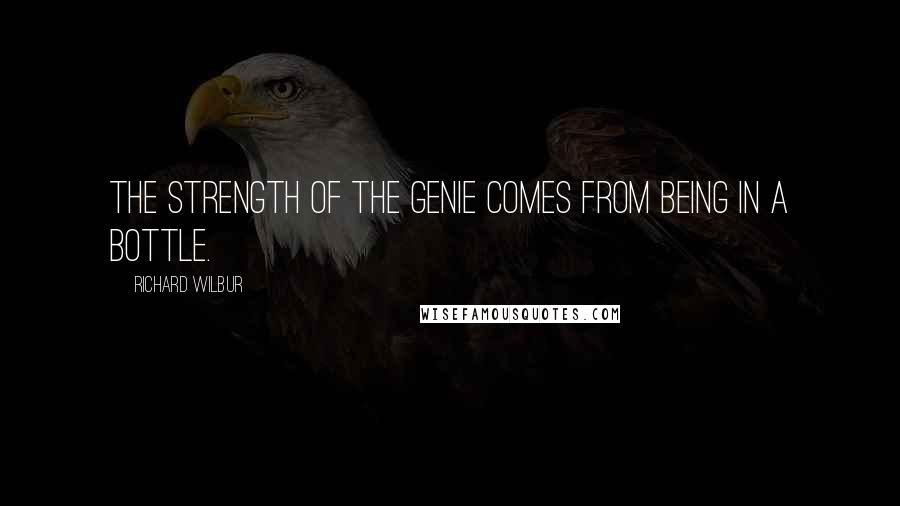 THE STRENGTH OF THE GENIE COMES FROM BEING IN A BOTTLE.

RICHARD WILBUR

WISEFAMOUSQUOTES.COM